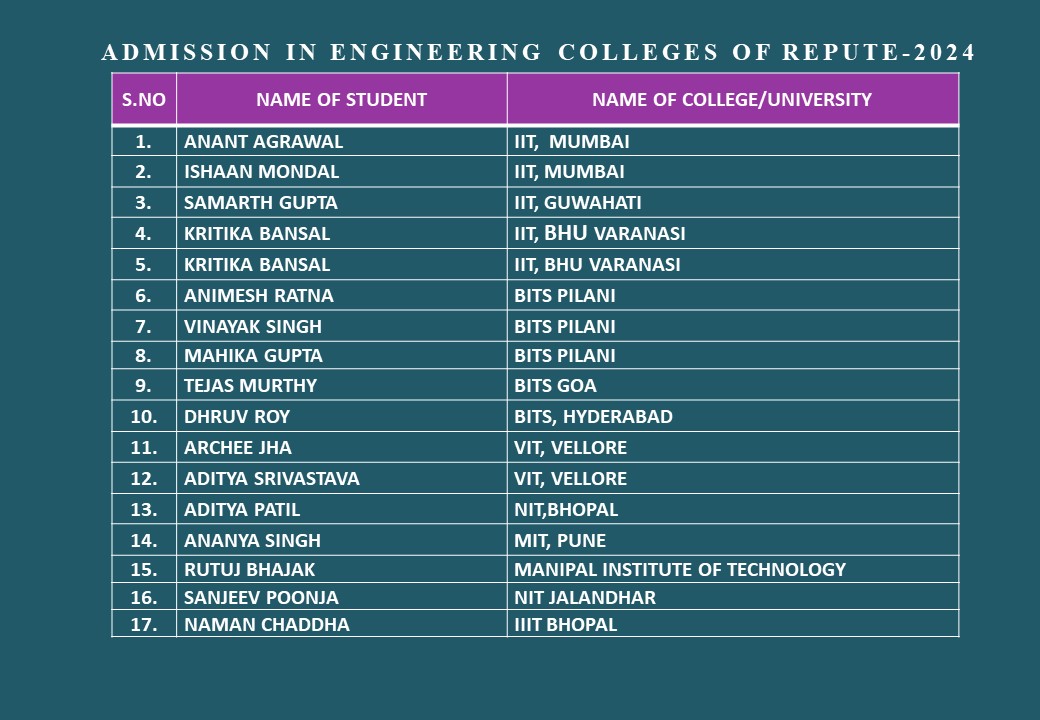 ADMISSION IN ENGINEERING COLLEGES OF REPUTE-2024

| S.NO | NAME OF STUDENT | NAME OF COLLEGE/UNIVERSITY |
|---|---|---|
| 1. | ANANT AGRAWAL | IIT, MUMBAI |
| 2. | ISHAAN MONDAL | IIT, MUMBAI |
| 3. | SAMARTH GUPTA | IIT, GUWAHATI |
| 4. | KRITIKA BANSAL | IIT, BHU VARANASI |
| 5. | KRITIKA BANSAL | IIT, BHU VARANASI |
| 6. | ANIMESH RATNA | BITS PILANI |
| 7. | VINAYAK SINGH | BITS PILANI |
| 8. | MAHIKA GUPTA | BITS PILANI |
| 9. | TEJAS MURTHY | BITS GOA |
| 10. | DHRUV ROY | BITS, HYDERABAD |
| 11. | ARCHEE JHA | VIT, VELLORE |
| 12. | ADITYA SRIVASTAVA | VIT, VELLORE |
| 13. | ADITYA PATIL | NIT,BHOPAL |
| 14. | ANANYA SINGH | MIT, PUNE |
| 15. | RUTUJ BHAJAK | MANIPAL INSTITUTE OF TECHNOLOGY |
| 16. | SANJEEV POONJA | NIT JALANDHAR |
| 17. | NAMAN CHADDHA | IIIT BHOPAL |